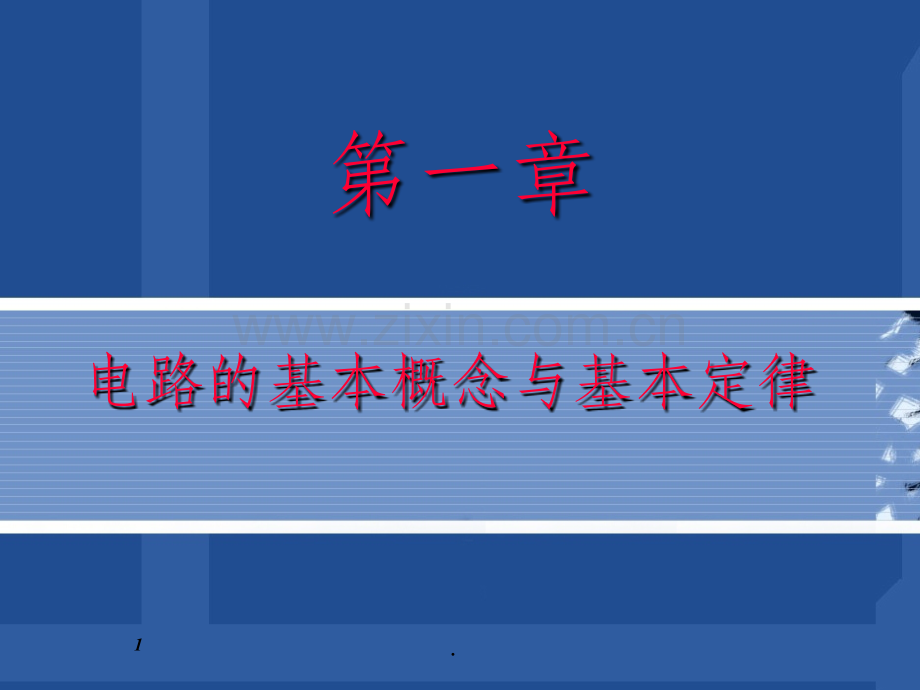 第一章

www.zixin.com.cn

电路的基本概念与基本定律

1

.